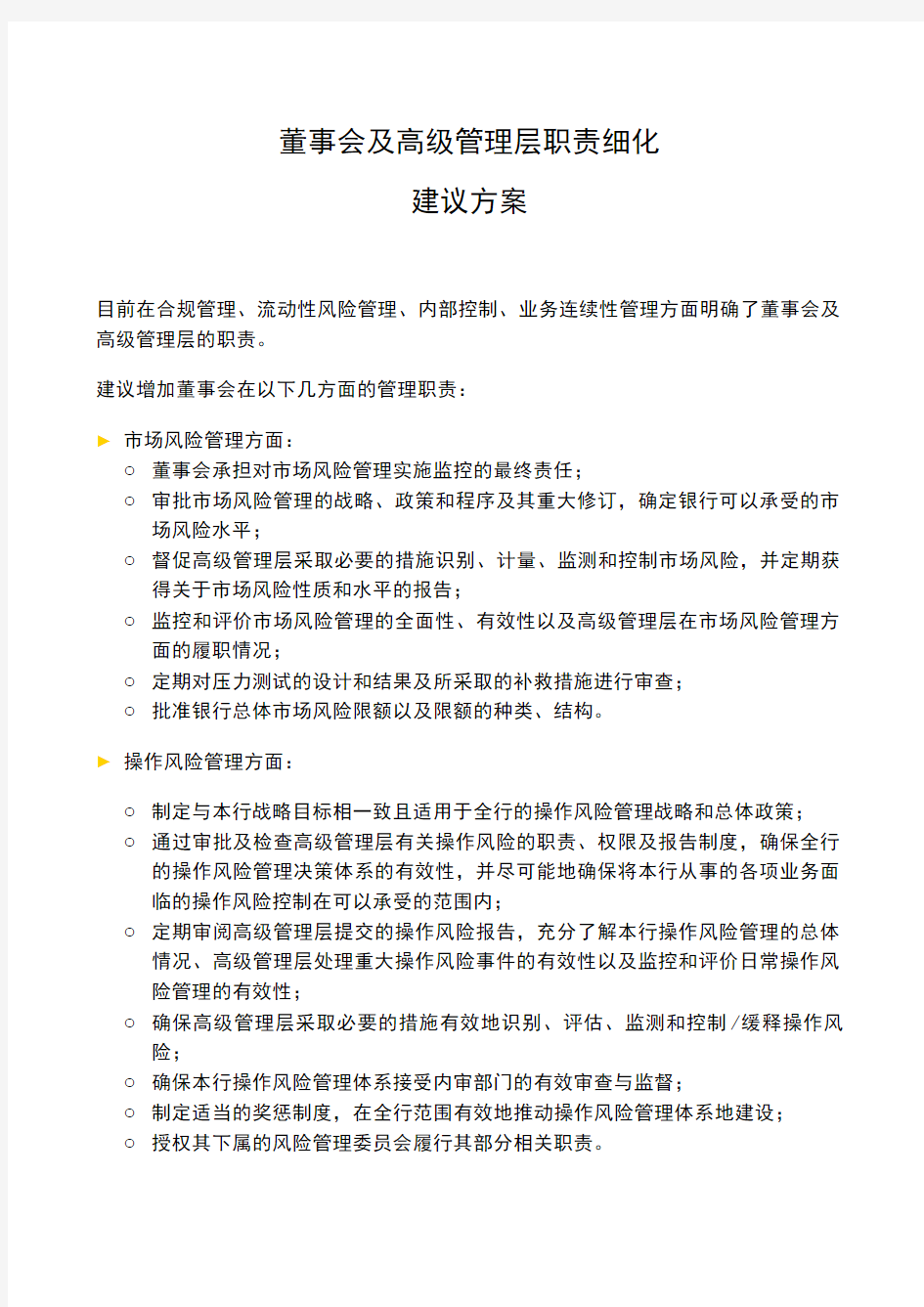 董事会及高级管理层职责细化

建议方案

目前在合规管理、流动性风险管理、内部控制、业务连续性管理方面明确了董事会及高级管理层的职责。

建议增加董事会在以下几方面的管理职责：

► 市场风险管理方面：
○ 董事会承担对市场风险管理实施监控的最终责任；
○ 审批市场风险管理的战略、政策和程序及其重大修订，确定银行可以承受的市场风险水平；
○ 督促高级管理层采取必要的措施识别、计量、监测和控制市场风险，并定期获得关于市场风险性质和水平的报告；
○ 监控和评价市场风险管理的全面性、有效性以及高级管理层在市场风险管理方面的履职情况；
○ 定期对压力测试的设计和结果及所采取的补救措施进行审查；
○ 批准银行总体市场风险限额以及限额的种类、结构。

► 操作风险管理方面：

○ 制定与本行战略目标相一致且适用于全行的操作风险管理战略和总体政策；
○ 通过审批及检查高级管理层有关操作风险的职责、权限及报告制度，确保全行的操作风险管理决策体系的有效性，并尽可能地确保将本行从事的各项业务面临的操作风险控制在可以承受的范围内；
○ 定期审阅高级管理层提交的操作风险报告，充分了解本行操作风险管理的总体情况、高级管理层处理重大操作风险事件的有效性以及监控和评价日常操作风险管理的有效性；
○ 确保高级管理层采取必要的措施有效地识别、评估、监测和控制/缓释操作风险；
○ 确保本行操作风险管理体系接受内审部门的有效审查与监督；
○ 制定适当的奖惩制度，在全行范围有效地推动操作风险管理体系地建设；
○ 授权其下属的风险管理委员会履行其部分相关职责。